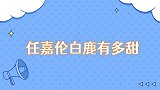 任嘉伦白鹿有多甜